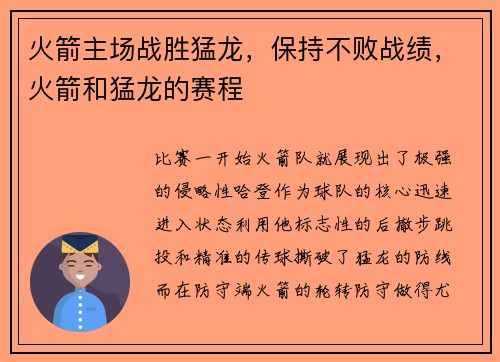 火箭主场战胜猛龙，保持不败战绩，火箭和猛龙的赛程

比赛一开始火箭队就展现出了极强的侵略性哈登作为球队的核心迅速进入状态利用他标志性的后撤步跳投和精准的传球撕破了猛龙的防线而在防守端火箭的轮转防守做得尤